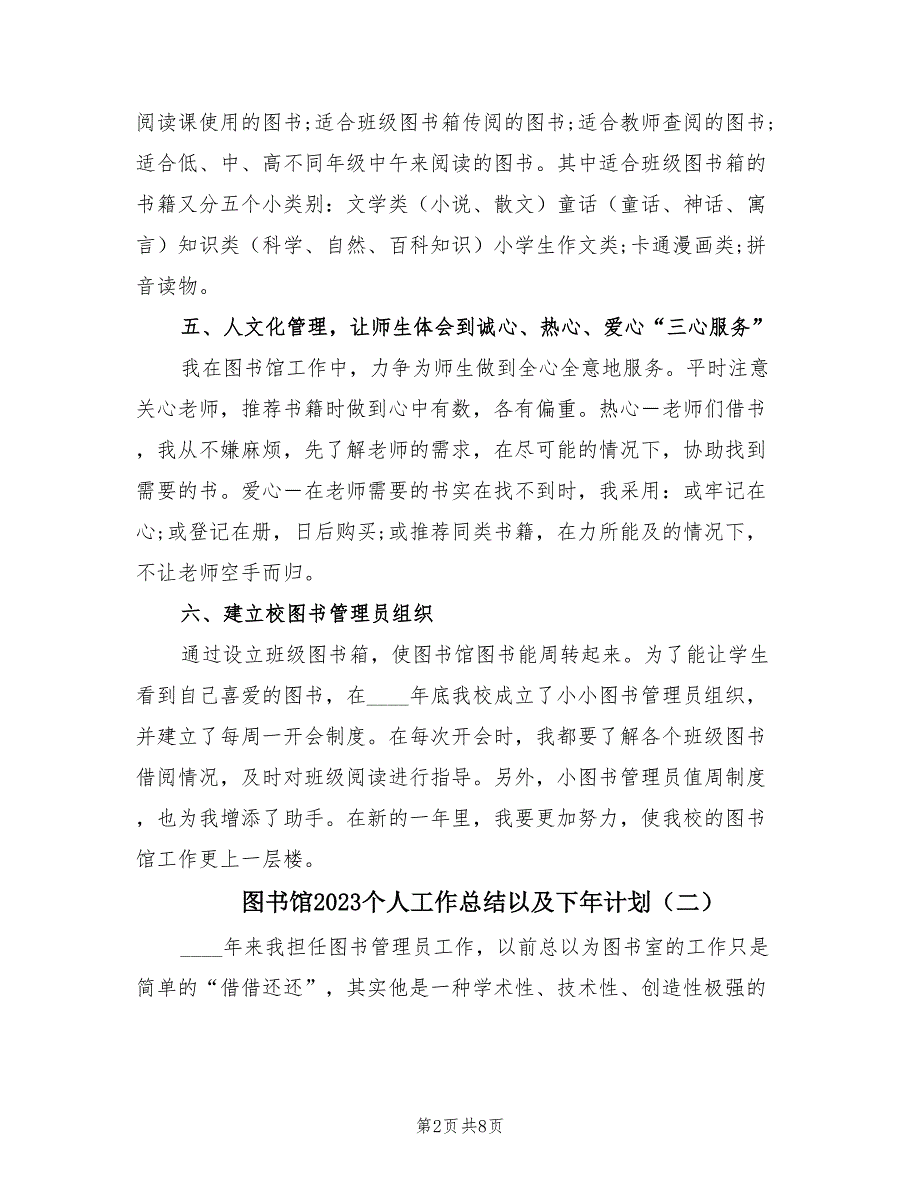 阅读课使用的图书;适合班级图书箱传阅的图书;适合教师查阅的图书;适合低、中、高不同年级中午来阅读的图书。其中适合班级图书箱的书籍又分五个小类别：文学类（小说、散文）童话（童话、神话、寓言）知识类（科学、自然、百科知识）小学生作文类;卡通漫画类;拼音读物。

五、人文化管理，让师生体会到诚心、热心、爱心“三心服务”

我在图书馆工作中，力争为师生做到全心全意地服务。平时注意关心老师，推荐书籍时做到心中有数，各有偏重。热心一老师们借书，我从不嫌麻烦，先了解老师的需求，在尽可能的情况下，协助找到需要的书。爱心一在老师需要的书实在找不到时，我采用：或牢记在心;或登记在册，日后购买;或推荐同类书籍，在力所能及的情况下，不让老师空手而归。

六、建立校图书管理员组织

通过设立班级图书箱，使图书馆图书能周转起来。为了能让学生看到自己喜爱的图书，在____年底我校成立了小小图书管理员组织，并建立了每周一开会制度。在每次开会时，我都要了解各个班级图书借阅情况，及时对班级阅读进行指导。另外，小图书管理员值周制度，也为我增添了助手。在新的一年里，我要更加努力，使我校的图书馆工作更上一层楼。

图书馆2023个人工作总结以及下年计划（二）

____年来我担任图书管理员工作，以前总以为图书室的工作只是简单的“借借还还”，其实他是一种学术性、技术性、创造性极强的

第2页 共8页